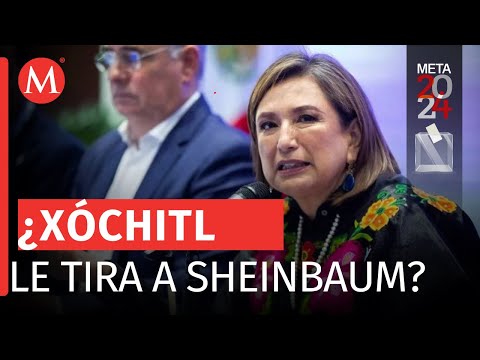 M

META
2024

¿XÓCHITL
LE TIRA A SHEINBAUM?